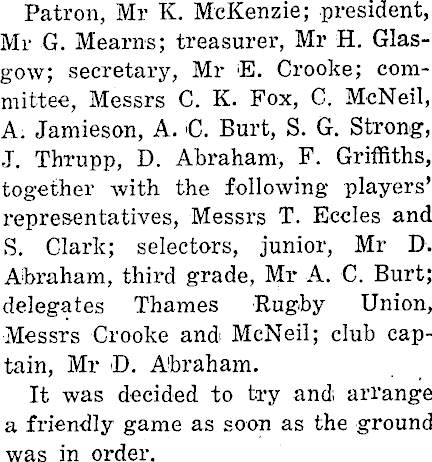 Patron, Mr K. McKenzie; president, Mr G. Mearns; treasurer, Mr H. Glasgow; secretary, Mr E. Crooke; committee, Messrs C. K. Fox, C. McNeil, A. Jamieson, A. C. Burt, S. G. Strong, J. Thrupp, D. Abraham, F. Griffiths, together with the following players' representatives, Messrs T. Eccles and S. Clark; selectors, junior, Mr D. Abraham, third grade, Mr A. C. Burt; delegates Thames Rugby Union, Messrs Crooke and McNeil; club captain, Mr D. Abraham.

It was decided to try and arrange a friendly game as soon as the ground was in order.